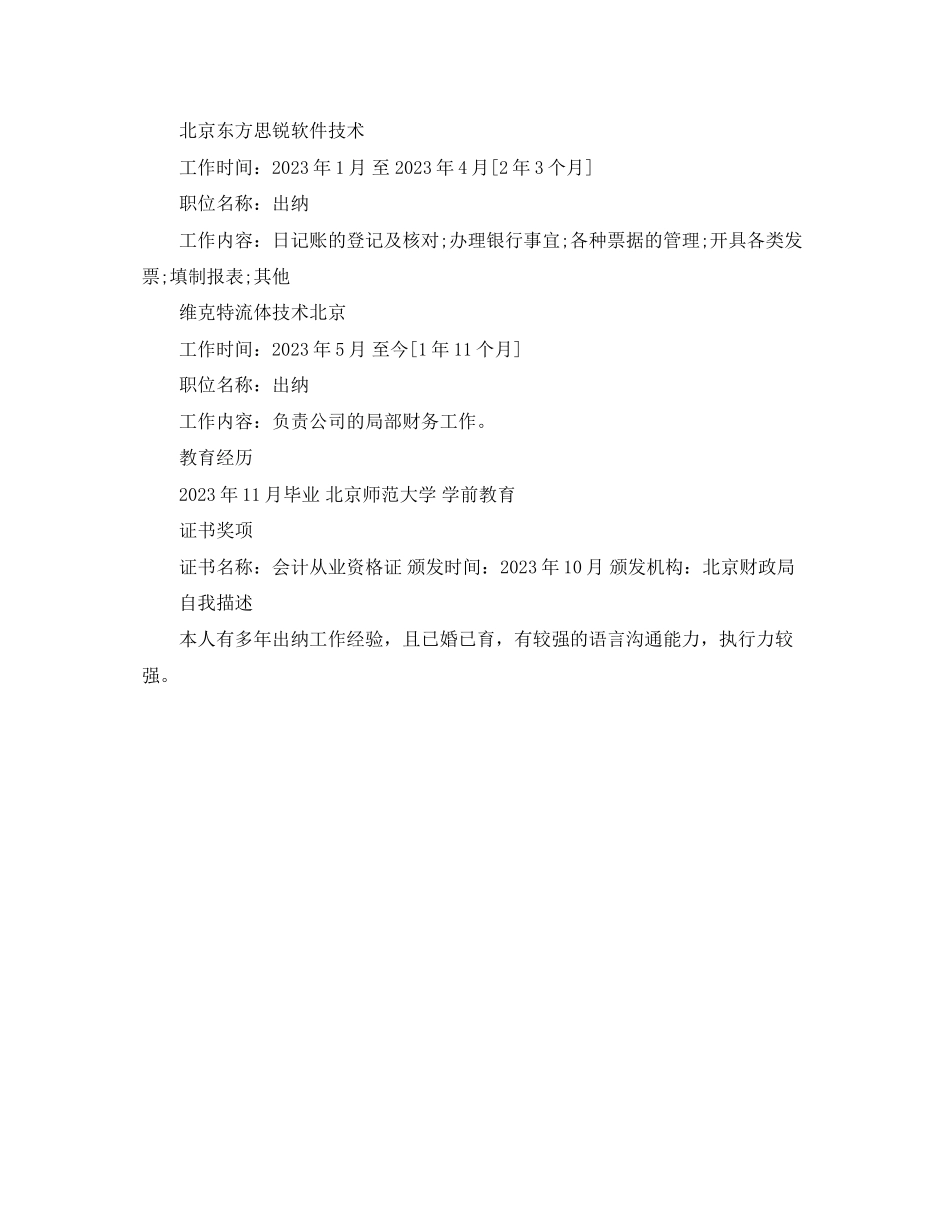 北京东方思锐软件技术

工作时间：2023 年 1 月 至 2023 年 4 月[2 年 3 个月]

职位名称：出纳

工作内容：日记账的登记及核对;办理银行事宜;各种票据的管理;开具各类发票;填制报表;其他

维克特流体技术北京

工作时间：2023 年 5 月 至今[1 年 11 个月]

职位名称：出纳

工作内容：负责公司的局部财务工作。

教育经历

2023 年 11 月毕业 北京师范大学 学前教育

证书奖项

证书名称：会计从业资格证 颁发时间：2023 年 10 月 颁发机构：北京财政局

自我描述

本人有多年出纳工作经验，且已婚已育，有较强的语言沟通能力，执行力较强。